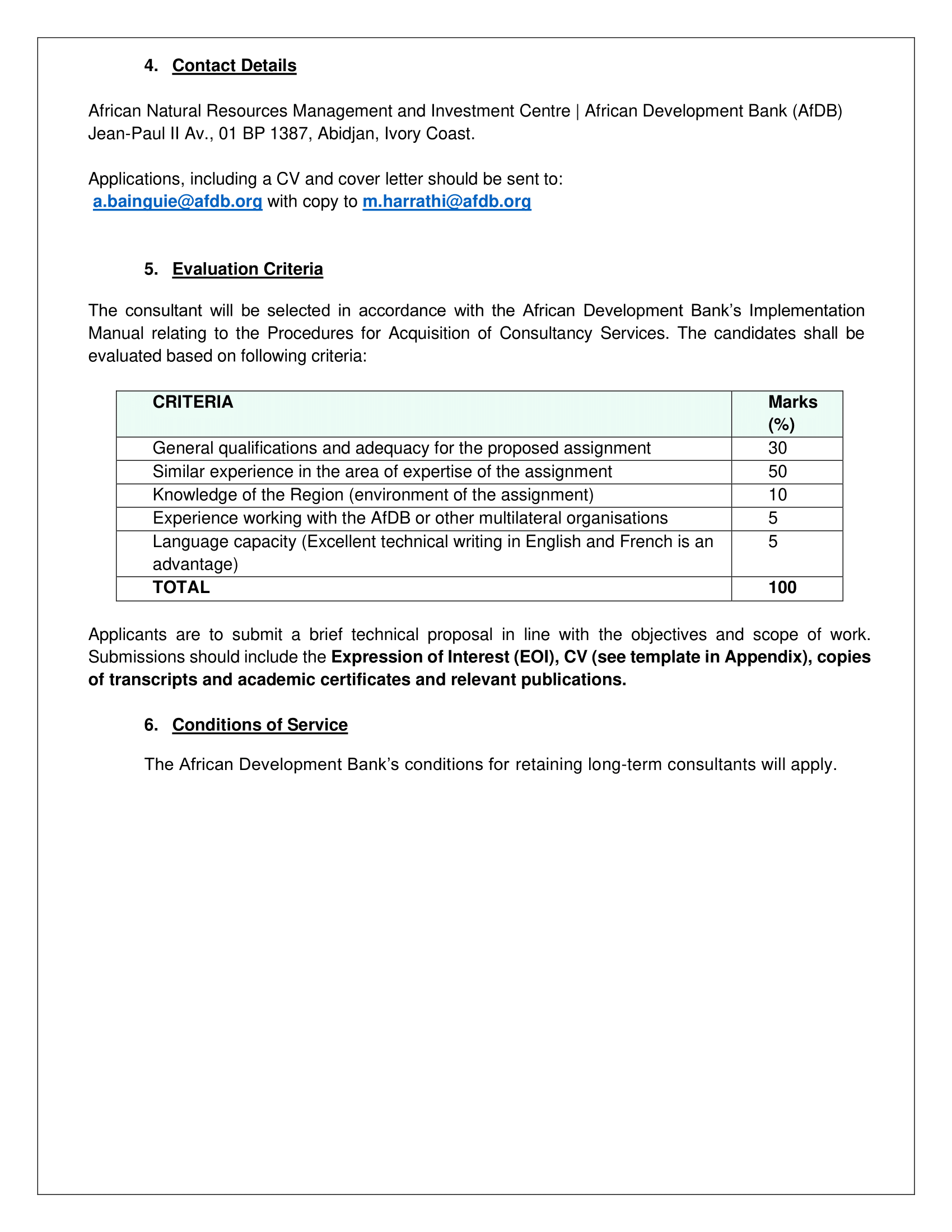 4. Contact Details

African Natural Resources Management and Investment Centre | African Development Bank (AfDB) Jean-Paul II Av., 01 BP 1387, Abidjan, Ivory Coast.

Applications, including a CV and cover letter should be sent to:
a.bainguie@afdb.org with copy to m.harrathi@afdb.org

5. Evaluation Criteria

The consultant will be selected in accordance with the African Development Bank's Implementation Manual relating to the Procedures for Acquisition of Consultancy Services. The candidates shall be evaluated based on following criteria:

| CRITERIA | Marks (%) |
|---|---|
| General qualifications and adequacy for the proposed assignment | 30 |
| Similar experience in the area of expertise of the assignment | 50 |
| Knowledge of the Region (environment of the assignment) | 10 |
| Experience working with the AfDB or other multilateral organisations | 5 |
| Language capacity (Excellent technical writing in English and French is an advantage) | 5 |
| TOTAL | 100 |

Applicants are to submit a brief technical proposal in line with the objectives and scope of work. Submissions should include the Expression of Interest (EOI), CV (see template in Appendix), copies of transcripts and academic certificates and relevant publications.

6. Conditions of Service

The African Development Bank's conditions for retaining long-term consultants will apply.